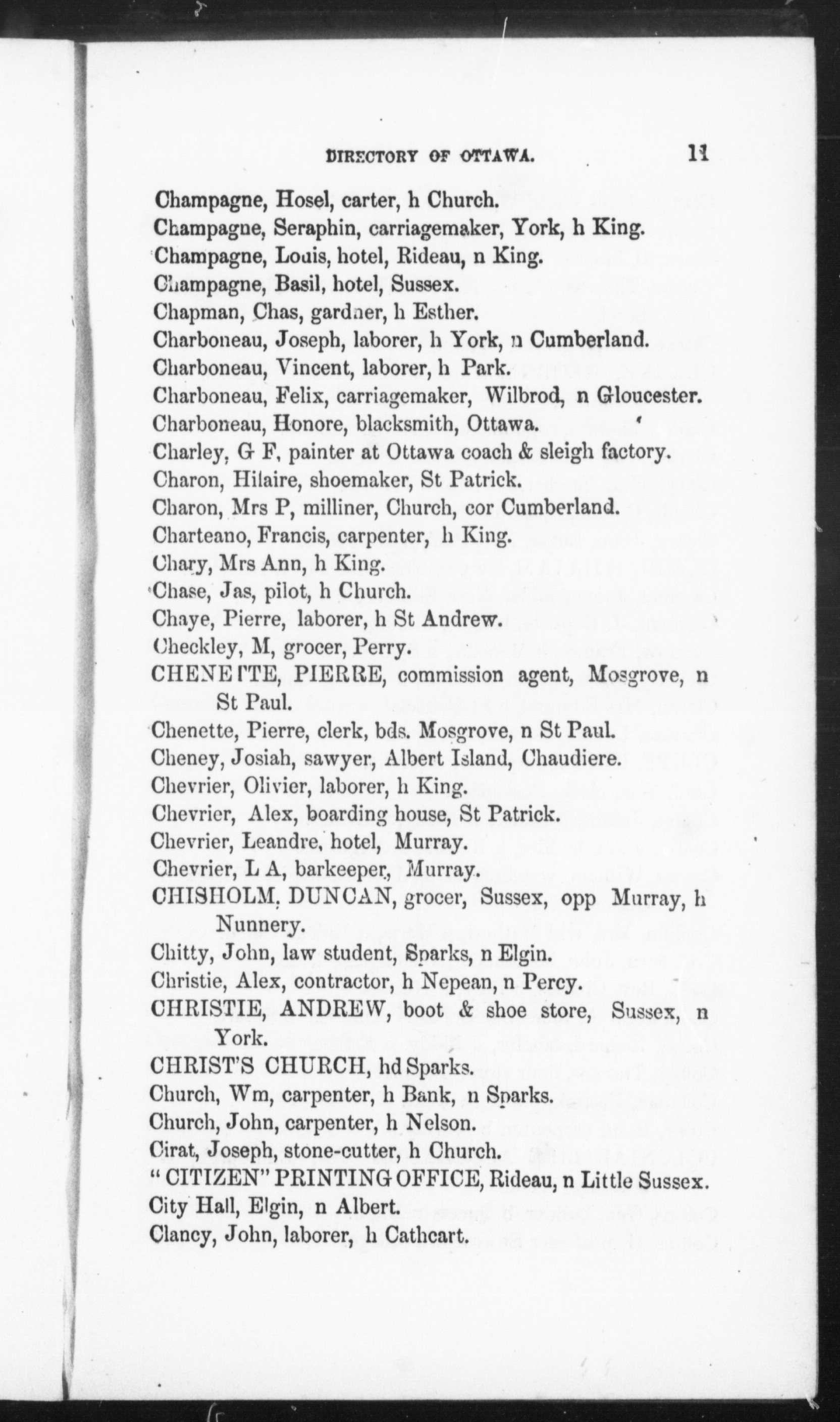 DIRECTORY OF OTTAWA. 11

Champagne, Hosel, carter, h Church.
Champagne, Seraphin, carriagemaker, York, h King.
Champagne, Louis, hotel, Rideau, n King.
Champagne, Basil, hotel, Sussex.
Chapman, Chas, gardner, h Esther.
Charboneau, Joseph, laborer, h York, n Cumberland.
Charboneau, Vincent, laborer, h Park.
Charboneau, Felix, carriagemaker, Wilbrod, n Gloucester.
Charboneau, Honore, blacksmith, Ottawa.
Charley, G F, painter at Ottawa coach & sleigh factory.
Charon, Hilaire, shoemaker, St Patrick.
Charon, Mrs P, milliner, Church, cor Cumberland.
Charteano, Francis, carpenter, h King.
Chary, Mrs Ann, h King.
Chase, Jas, pilot, h Church.
Chaye, Pierre, laborer, h St Andrew.
Checkley, M, grocer, Perry.
CHENETTE, PIERRE, commission agent, Mosgrove, n St Paul.
Chenette, Pierre, clerk, bds. Mosgrove, n St Paul.
Cheney, Josiah, sawyer, Albert Island, Chaudiere.
Chevrier, Olivier, laborer, h King.
Chevrier, Alex, boarding house, St Patrick.
Chevrier, Leandre, hotel, Murray.
Chevrier, L A, barkeeper, Murray.
CHISHOLM, DUNCAN, grocer, Sussex, opp Murray, h Nunnery.
Chitty, John, law student, Sparks, n Elgin.
Christie, Alex, contractor, h Nepean, n Percy.
CHRISTIE, ANDREW, boot & shoe store, Sussex, n York.
CHRIST'S CHURCH, hd Sparks.
Church, Wm, carpenter, h Bank, n Sparks.
Church, John, carpenter, h Nelson.
Cirat, Joseph, stone-cutter, h Church.
" CITIZEN" PRINTING OFFICE, Rideau, n Little Sussex.
City Hall, Elgin, n Albert.
Clancy, John, laborer, h Cathcart.